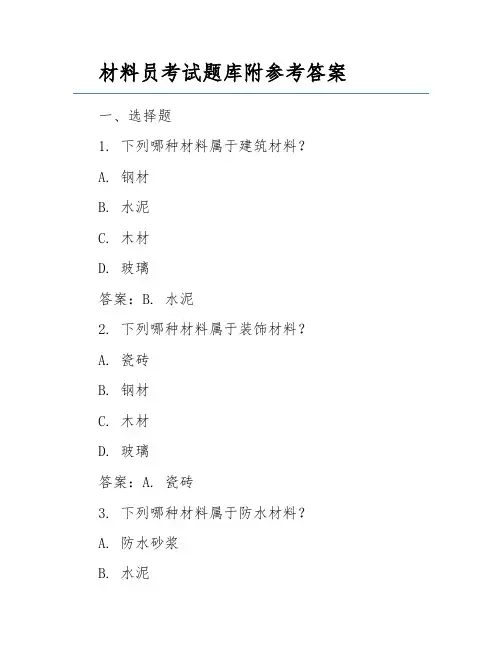 材料员考试题库附参考答案

一、选择题

1. 下列哪种材料属于建筑材料?

A. 钢材

B. 水泥

C. 木材

D. 玻璃

答案:B. 水泥

2. 下列哪种材料属于装饰材料?

A. 瓷砖

B. 钢材

C. 木材

D. 玻璃

答案:A. 瓷砖

3. 下列哪种材料属于防水材料?

A. 防水砂浆

B. 水泥